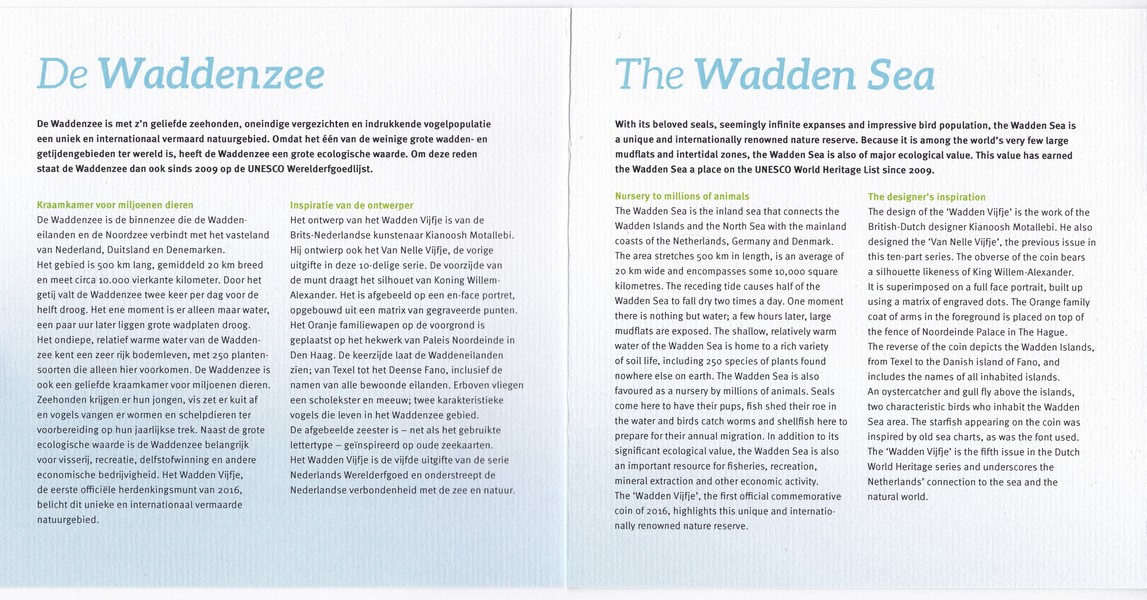 De Waddenzee

De Waddenzee is met z'n geliefde zeehonden, oneindige vergezichten en indrukkende vogelpopulatie een uniek en internationaal vermaard natuurgebied. Omdat het één van de weinige grote wadden- en getijdengebieden ter wereld is, heeft de Waddenzee een grote ecologische waarde. Om deze reden staat de Waddenzee dan ook sinds 2009 op de UNESCO Werelderfgoedlijst.

Kraamkamer voor miljoenen dieren
De Waddenzee is de binnenzee die de Waddeneilanden en de Noordzee verbindt met het vasteland van Nederland, Duitsland en Denemarken. Het gebied is 500 km lang, gemiddeld 20 km breed en meet circa 10.000 vierkante kilometer. Door het getij valt de Waddenzee twee keer per dag voor de helft droog. Het ene moment is er alleen maar water, een paar uur later liggen grote wadplaten droog. Het ondiepe, relatief warme water van de Waddenzee kent een zeer rijk bodemleven, met 250 plantensoorten die alleen hier voorkomen. De Waddenzee is ook een geliefde kraamkamer voor miljoenen dieren. Zeehonden krijgen er hun jongen, vis zet er kuit af en vogels vangen er wormen en schelpdieren ter voorbereiding op hun jaarlijkse trek. Naast de grote ecologische waarde is de Waddenzee belangrijk voor visserij, recreatie, delfstofwinning en andere economische bedrijvigheid. Het Wadden Vijfje, de eerste officiële herdenkingsmunt van 2016, belicht dit unieke en internationaal vermaarde natuurgebied.

Inspiratie van de ontwerper
Het ontwerp van het Wadden Vijfje is van de Brits-Nederlandse kunstenaar Kianoosh Motallebi. Hij ontwierp ook het Van Nelle Vijfje, de vorige uitgifte in deze 10-delige serie. De voorzijde van de munt draagt het silhouet van Koning Willem-Alexander. Het is afgebeeld op een en-face portret, opgebouwd uit een matrix van gegraveerde punten. Het Oranje familiewapen op de voorgrond is geplaatst op het hekwerk van Paleis Noordeinde in Den Haag. De keerzijde laat de Waddeneilanden zien; van Texel tot het Deense Fano, inclusief de namen van alle bewoonde eilanden. Erboven vliegen een scholekster en meeuw; twee karakteristieke vogels die leven in het Waddenzee gebied. De afgebeelde zeester is – net als het gebruikte lettertype – geïnspireerd op oude zeekaarten. Het Wadden Vijfje is de vijfde uitgifte van de serie Nederlands Werelderfgoed en onderstreept de Nederlandse verbondenheid met de zee en natuur.

The Wadden Sea

With its beloved seals, seemingly infinite expanses and impressive bird population, the Wadden Sea is a unique and internationally renowned nature reserve. Because it is among the world's very few large mudflats and intertidal zones, the Wadden Sea is also of major ecological value. This value has earned the Wadden Sea a place on the UNESCO World Heritage List since 2009.

Nursery to millions of animals
The Wadden Sea is the inland sea that connects the Wadden Islands and the North Sea with the mainland coasts of the Netherlands, Germany and Denmark. The area stretches 500 km in length, is an average of 20 km wide and encompasses some 10,000 square kilometres. The receding tide causes half of the Wadden Sea to fall dry two times a day. One moment there is nothing but water; a few hours later, large mudflats are exposed. The shallow, relatively warm water of the Wadden Sea is home to a rich variety of soil life, including 250 species of plants found nowhere else on earth. The Wadden Sea is also favoured as a nursery by millions of animals. Seals come here to have their pups, fish shed their roe in the water and birds catch worms and shellfish here to prepare for their annual migration. In addition to its significant ecological value, the Wadden Sea is also an important resource for fisheries, recreation, mineral extraction and other economic activity. The 'Wadden Vijfje', the first official commemorative coin of 2016, highlights this unique and internationally renowned nature reserve.

The designer's inspiration
The design of the 'Wadden Vijfje' is the work of the British-Dutch designer Kianoosh Motallebi. He also designed the 'Van Nelle Vijfje', the previous issue in this ten-part series. The obverse of the coin bears a silhouette likeness of King Willem-Alexander. It is superimposed on a full face portrait, built up using a matrix of engraved dots. The Orange family coat of arms in the foreground is placed on top of the fence of Noordeinde Palace in The Hague. The reverse of the coin depicts the Wadden Islands, from Texel to the Danish island of Fano, and includes the names of all inhabited islands. An oystercatcher and gull fly above the islands, two characteristic birds who inhabit the Wadden Sea area. The starfish appearing on the coin was inspired by old sea charts, as was the font used. The 'Wadden Vijfje' is the fifth issue in the Dutch World Heritage series and underscores the Netherlands' connection to the sea and the natural world.